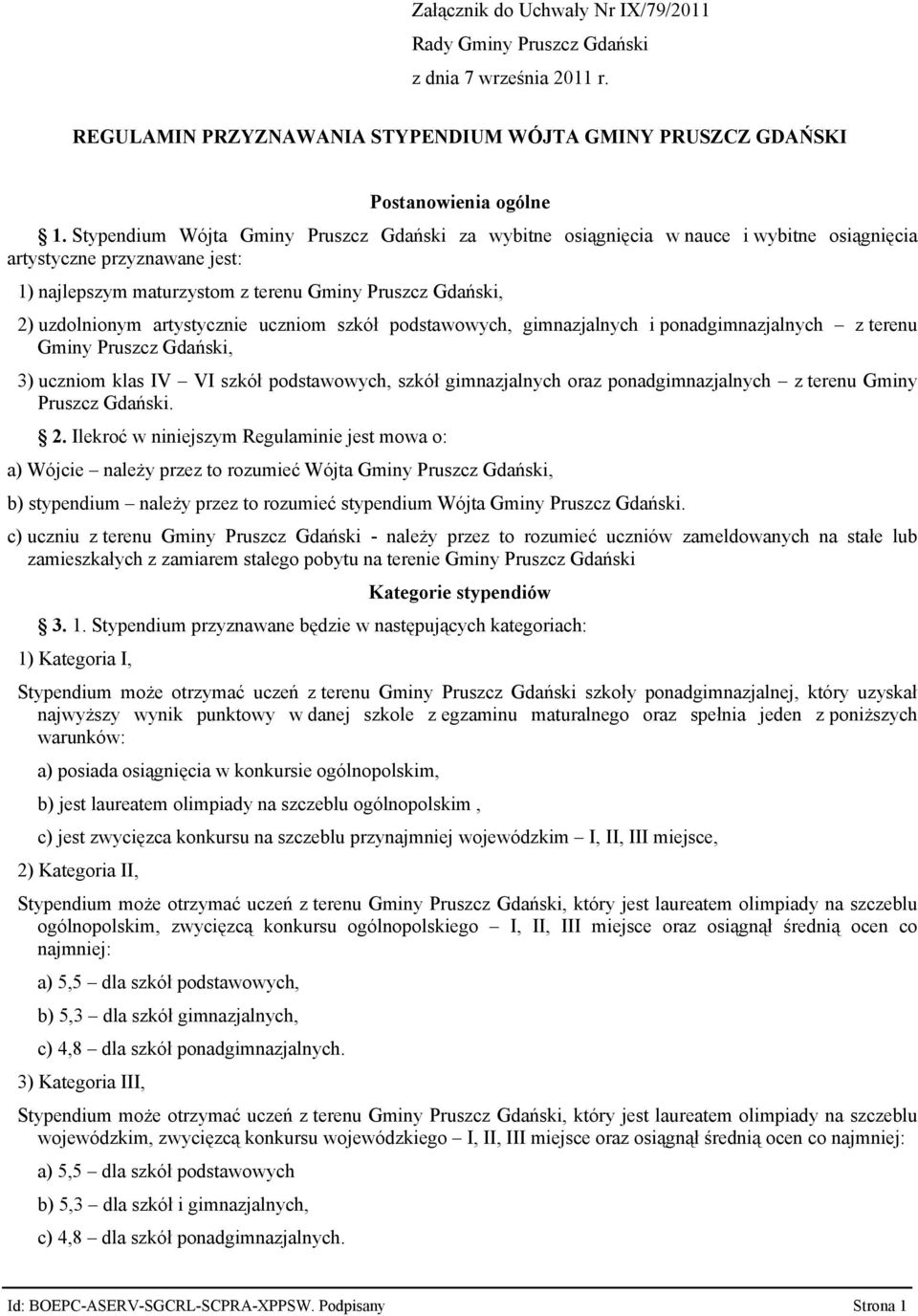 Załącznik do Uchwały Nr IX/79/2011
Rady Gminy Pruszcz Gdański
z dnia 7 września 2011 r.

REGULAMIN PRZYZNAWANIA STYPENDIUM WÓJTA GMINY PRUSZCZ GDAŃSKI

Postanowienia ogólne

1. Stypendium Wójta Gminy Pruszcz Gdański za wybitne osiągnięcia w nauce i wybitne osiągnięcia artystyczne przyznawane jest:

1) najlepszym maturzystom z terenu Gminy Pruszcz Gdański,

2) uzdolnionym artystycznie uczniom szkół podstawowych, gimnazjalnych i ponadgimnazjalnych – z terenu Gminy Pruszcz Gdański,

3) uczniom klas IV – VI szkół podstawowych, szkół gimnazjalnych oraz ponadgimnazjalnych – z terenu Gminy Pruszcz Gdański.

2. Ilekroć w niniejszym Regulaminie jest mowa o:

a) Wójcie – należy przez to rozumieć Wójta Gminy Pruszcz Gdański,

b) stypendium – należy przez to rozumieć stypendium Wójta Gminy Pruszcz Gdański.

c) uczniu z terenu Gminy Pruszcz Gdański - należy przez to rozumieć uczniów zameldowanych na stałe lub zamieszkałych z zamiarem stałego pobytu na terenie Gminy Pruszcz Gdański

Kategorie stypendiów

3. 1. Stypendium przyznawane będzie w następujących kategoriach:

1) Kategoria I,

Stypendium może otrzymać uczeń z terenu Gminy Pruszcz Gdański szkoły ponadgimnazjalnej, który uzyskał najwyższy wynik punktowy w danej szkole z egzaminu maturalnego oraz spełnia jeden z poniższych warunków:

a) posiada osiągnięcia w konkursie ogólnopolskim,

b) jest laureatem olimpiady na szczeblu ogólnopolskim ,

c) jest zwycięzca konkursu na szczeblu przynajmniej wojewódzkim – I, II, III miejsce,

2) Kategoria II,

Stypendium może otrzymać uczeń z terenu Gminy Pruszcz Gdański, który jest laureatem olimpiady na szczeblu ogólnopolskim, zwycięzcą konkursu ogólnopolskiego – I, II, III miejsce oraz osiągnął średnią ocen co najmniej:

a) 5,5 – dla szkół podstawowych,

b) 5,3 – dla szkół gimnazjalnych,

c) 4,8 – dla szkół ponadgimnazjalnych.

3) Kategoria III,

Stypendium może otrzymać uczeń z terenu Gminy Pruszcz Gdański, który jest laureatem olimpiady na szczeblu wojewódzkim, zwycięzcą konkursu wojewódzkiego – I, II, III miejsce oraz osiągnął średnią ocen co najmniej:

a) 5,5 – dla szkół podstawowych

b) 5,3 – dla szkół i gimnazjalnych,

c) 4,8 – dla szkół ponadgimnazjalnych.

Id: BOEPC-ASERV-SGCRL-SCPRA-XPPSW. Podpisany Strona 1